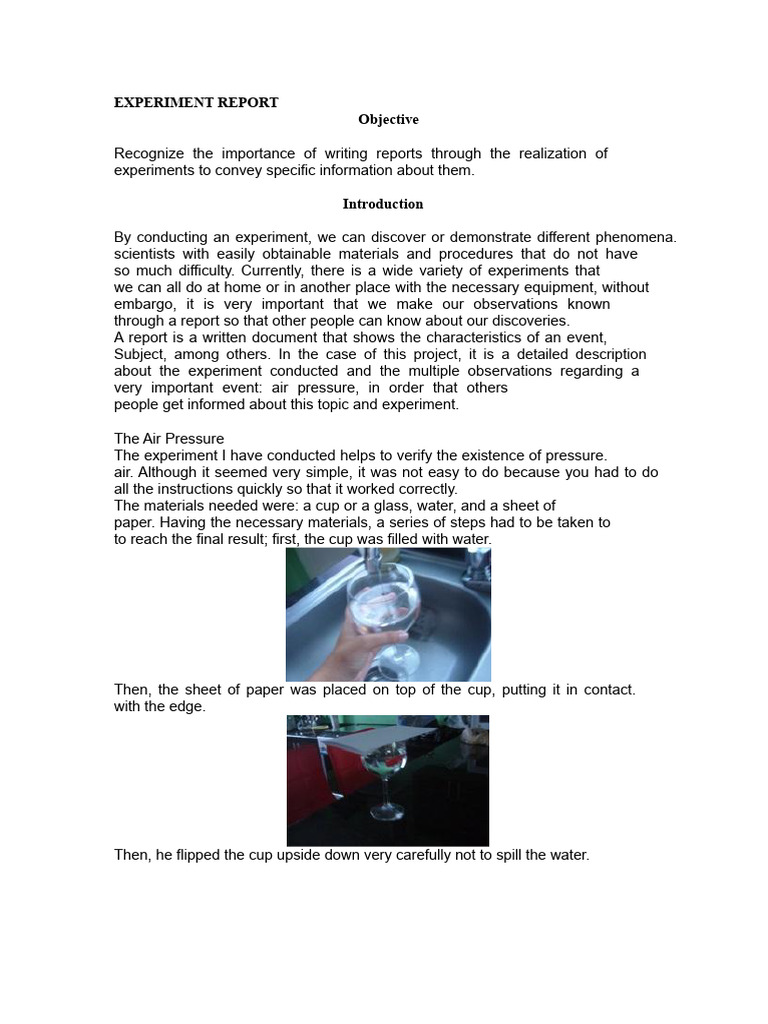 EXPERIMENT REPORT

Objective

Recognize the importance of writing reports through the realization of experiments to convey specific information about them.

Introduction

By conducting an experiment, we can discover or demonstrate different phenomena. scientists with easily obtainable materials and procedures that do not have so much difficulty. Currently, there is a wide variety of experiments that we can all do at home or in another place with the necessary equipment, without embargo, it is very important that we make our observations known through a report so that other people can know about our discoveries.
A report is a written document that shows the characteristics of an event, Subject, among others. In the case of this project, it is a detailed description about the experiment conducted and the multiple observations regarding a very important event: air pressure, in order that others people get informed about this topic and experiment.

The Air Pressure
The experiment I have conducted helps to verify the existence of pressure. air. Although it seemed very simple, it was not easy to do because you had to do all the instructions quickly so that it worked correctly.
The materials needed were: a cup or a glass, water, and a sheet of paper. Having the necessary materials, a series of steps had to be taken to to reach the final result; first, the cup was filled with water.

Then, the sheet of paper was placed on top of the cup, putting it in contact. with the edge.

Then, he flipped the cup upside down very carefully not to spill the water.